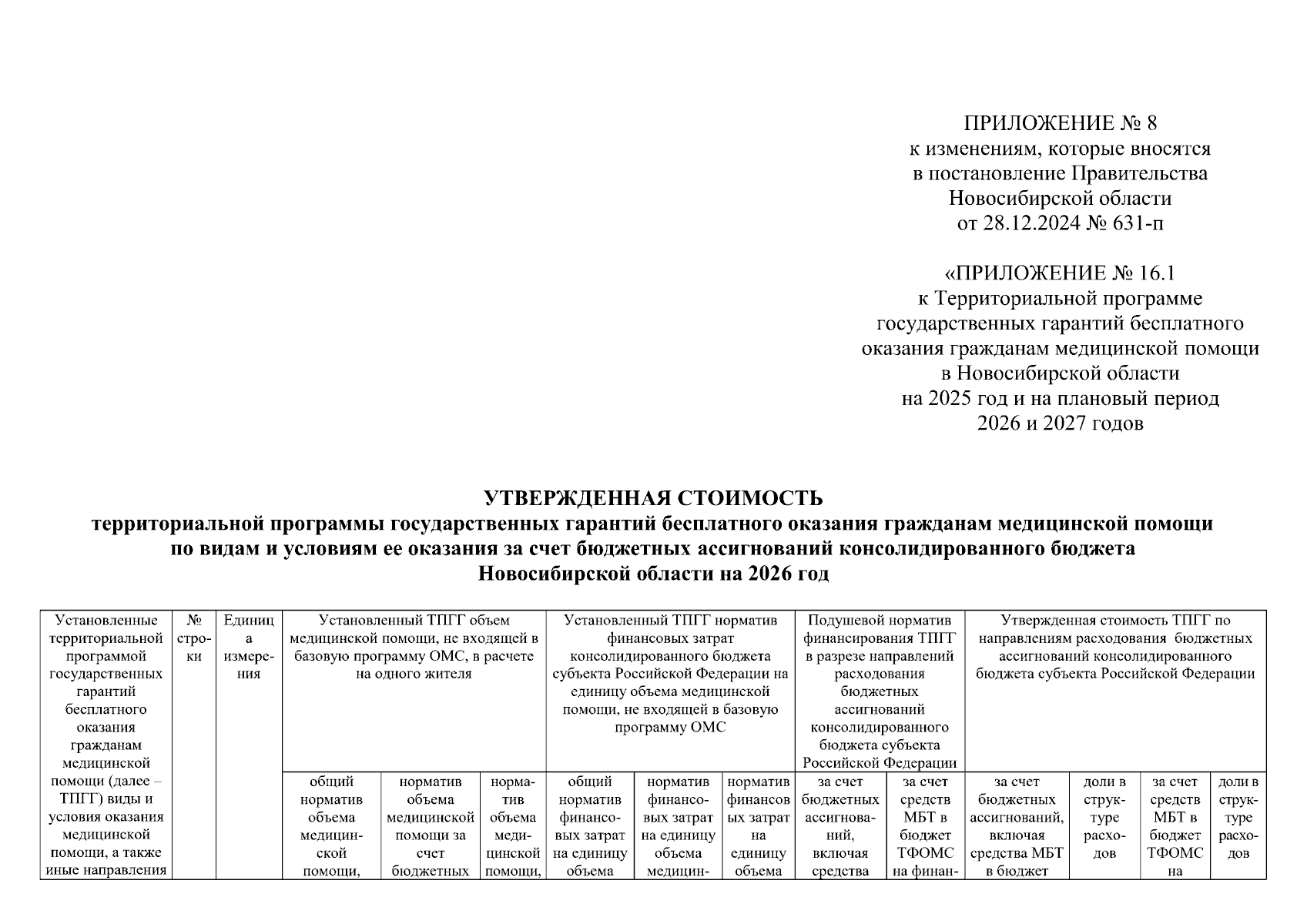 ПРИЛОЖЕНИЕ № 8
к изменениям, которые вносятся
в постановление Правительства
Новосибирской области
от 28.12.2024 № 631-п

«ПРИЛОЖЕНИЕ № 16.1
к Территориальной программе
государственных гарантий бесплатного
оказания гражданам медицинской помощи
в Новосибирской области
на 2025 год и на плановый период
2026 и 2027 годов

УТВЕРЖДЕННАЯ СТОИМОСТЬ
территориальной программы государственных гарантий бесплатного оказания гражданам медицинской помощи
по видам и условиям ее оказания за счет бюджетных ассигнований консолидированного бюджета
Новосибирской области на 2026 год

| Установленные территориальной программой государственных гарантий бесплатного оказания гражданам медицинской помощи (далее – ТПГГ) виды и условия оказания медицинской помощи, а также иные направления | № строки | Единица измерения | Установленный ТПГГ объем медицинской помощи, не входящей в базовую программу ОМС, в расчете на одного жителя | | | Установленный ТПГГ норматив финансовых затрат консолидированного бюджета субъекта Российской Федерации на единицу объема медицинской помощи, не входящей в базовую программу ОМС | | | Подушевой норматив финансирования ТПГГ в разрезе направлений расходования бюджетных ассигнований консолидированного бюджета субъекта Российской Федерации | | Утвержденная стоимость ТПГГ по направлениям расходования бюджетных ассигнований консолидированного бюджета субъекта Российской Федерации | | | |
|---|---|---|---|---|---|---|---|---|---|---|---|---|---|---|
| | | | общий норматив объема медицинской помощи, | норматив объема медицинской помощи за счет бюджетных | норматив объема медицинской помощи, | общий норматив финансовых затрат на единицу объема | норматив финансовых затрат на единицу объема медицин- | норматив финансовых затрат на единицу объема | за счет бюджетных ассигнований, включая средства | за счет средств МБТ в бюджет ТФОМС на финан- | за счет бюджетных ассигнований, включая средства МБТ в бюджет | доли в структуре расходов | за счет средств МБТ в бюджет ТФОМС на | доли в структуре расходов |